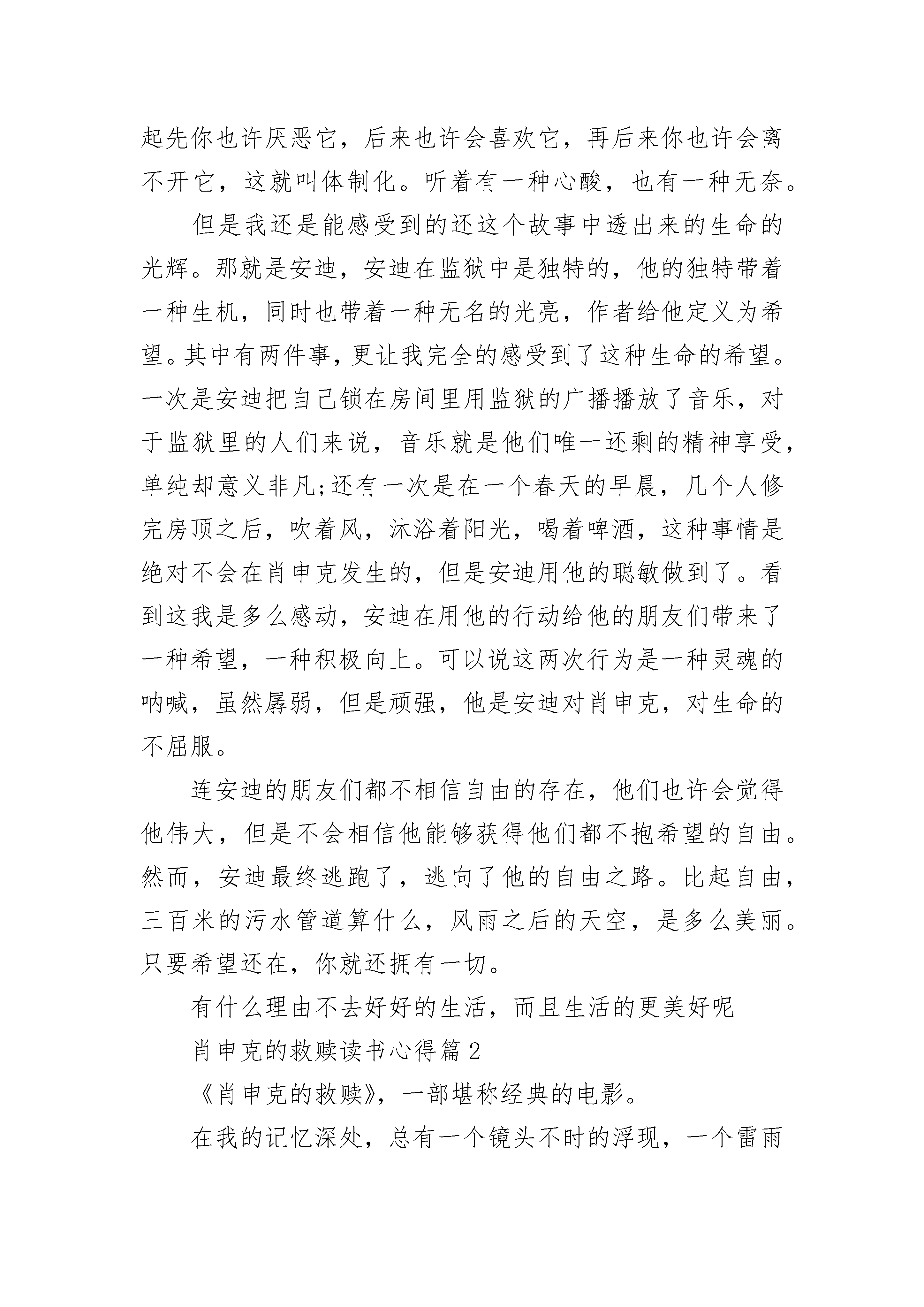 起先你也许厌恶它，后来也许会喜欢它，再后来你也许会离不开它，这就叫体制化。听着有一种心酸，也有一种无奈。

但是我还是能感受到的还这个故事中透出来的生命的光辉。那就是安迪，安迪在监狱中是独特的，他的独特带着一种生机，同时也带着一种无名的光亮，作者给他定义为希望。其中有两件事，更让我完全的感受到了这种生命的希望。一次是安迪把自己锁在房间里用监狱的广播播放了音乐，对于监狱里的人们来说，音乐就是他们唯一还剩的精神享受，单纯却意义非凡;还有一次是在一个春天的早晨，几个人修完房顶之后，吹着风，沐浴着阳光，喝着啤酒，这种事情是绝对不会在肖申克发生的，但是安迪用他的聪敏做到了。看到这我是多么感动，安迪在用他的行动给他的朋友们带来了一种希望，一种积极向上。可以说这两次行为是一种灵魂的呐喊，虽然孱弱，但是顽强，他是安迪对肖申克，对生命的不屈服。

连安迪的朋友们都不相信自由的存在，他们也许会觉得他伟大，但是不会相信他能够获得他们都不抱希望的自由。然而，安迪最终逃跑了，逃向了他的自由之路。比起自由，三百米的污水管道算什么，风雨之后的天空，是多么美丽。只要希望还在，你就还拥有一切。

有什么理由不去好好的生活，而且生活的更美好呢

肖申克的救赎读书心得篇2

《肖申克的救赎》，一部堪称经典的电影。

在我的记忆深处，总有一个镜头不时的浮现，一个雷雨